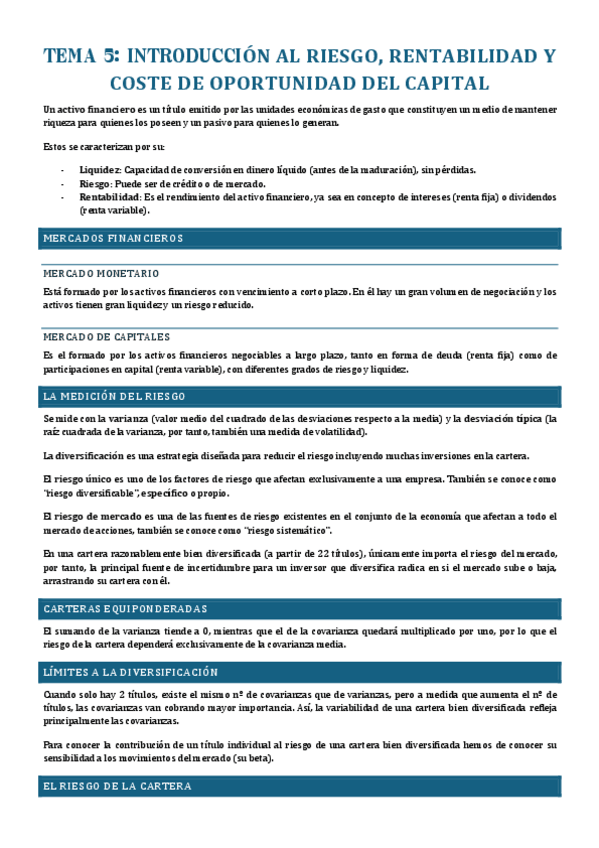 TEMA 5: INTRODUCCIÓN AL RIESGO, RENTABILIDAD Y COSTE DE OPORTUNIDAD DEL CAPITAL

Un activo financiero es un título emitido por las unidades económicas de gasto que constituyen un medio de mantener riqueza para quienes los poseen y un pasivo para quienes lo generan.

Estos se caracterizan por su:

- Liquidez: Capacidad de conversión en dinero líquido (antes de la maduración), sin pérdidas.
- Riesgo: Puede ser de crédito o de mercado.
- Rentabilidad: Es el rendimiento del activo financiero, ya sea en concepto de intereses (renta fija) o dividendos (renta variable).

MERCADOS FINANCIEROS

MERCADO MONETARIO

Está formado por los activos financieros con vencimiento a corto plazo. En él hay un gran volumen de negociación y los activos tienen gran liquidez y un riesgo reducido.

MERCADO DE CAPITALES

Es el formado por los activos financieros negociables a largo plazo, tanto en forma de deuda (renta fija) como de participaciones en capital (renta variable), con diferentes grados de riesgo y liquidez.

LA MEDICIÓN DEL RIESGO

Se mide con la varianza (valor medio del cuadrado de las desviaciones respecto a la media) y la desviación típica (la raíz cuadrada de la varianza, por tanto, también una medida de volatilidad).

La diversificación es una estrategia diseñada para reducir el riesgo incluyendo muchas inversiones en la cartera.

El riesgo único es uno de los factores de riesgo que afectan exclusivamente a una empresa. También se conoce como "riesgo diversificable", específico o propio.

El riesgo de mercado es una de las fuentes de riesgo existentes en el conjunto de la economía que afectan a todo el mercado de acciones, también se conoce como "riesgo sistemático".

En una cartera razonablemente bien diversificada (a partir de 22 títulos), únicamente importa el riesgo del mercado, por tanto, la principal fuente de incertidumbre para un inversor que diversifica radica en si el mercado sube o baja, arrastrando su cartera con él.

CARTERAS EQUIPONDERADAS

El sumando de la varianza tiende a 0, mientras que el de la covarianza quedará multiplicado por uno, por lo que el riesgo de la cartera dependerá exclusivamente de la covarianza media.

LÍMITES A LA DIVERSIFICACIÓN

Cuando solo hay 2 títulos, existe el mismo nº de covarianzas que de varianzas, pero a medida que aumenta el nº de títulos, las covarianzas van cobrando mayor importancia. Así, la variabilidad de una cartera bien diversificada refleja principalmente las covarianzas.

Para conocer la contribución de un título individual al riesgo de una cartera bien diversificada hemos de conocer su sensibilidad a los movimientos del mercado (su beta).

EL RIESGO DE LA CARTERA